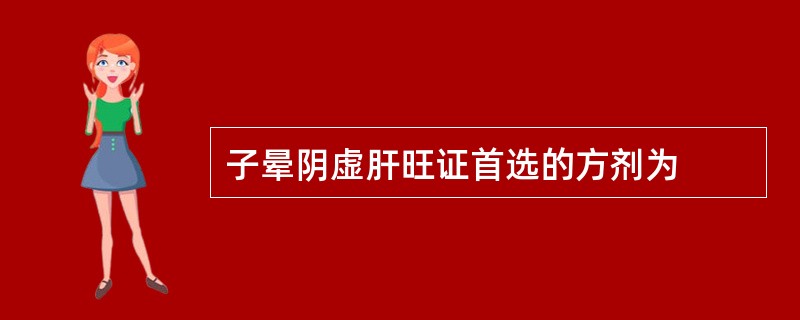 子晕阴虚肝旺证首选的方剂为